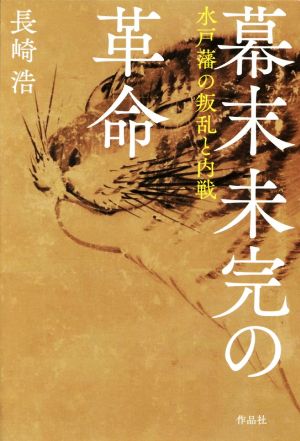 幕末未完の革命

水戸藩の叛乱と内戦

長崎浩

作品社